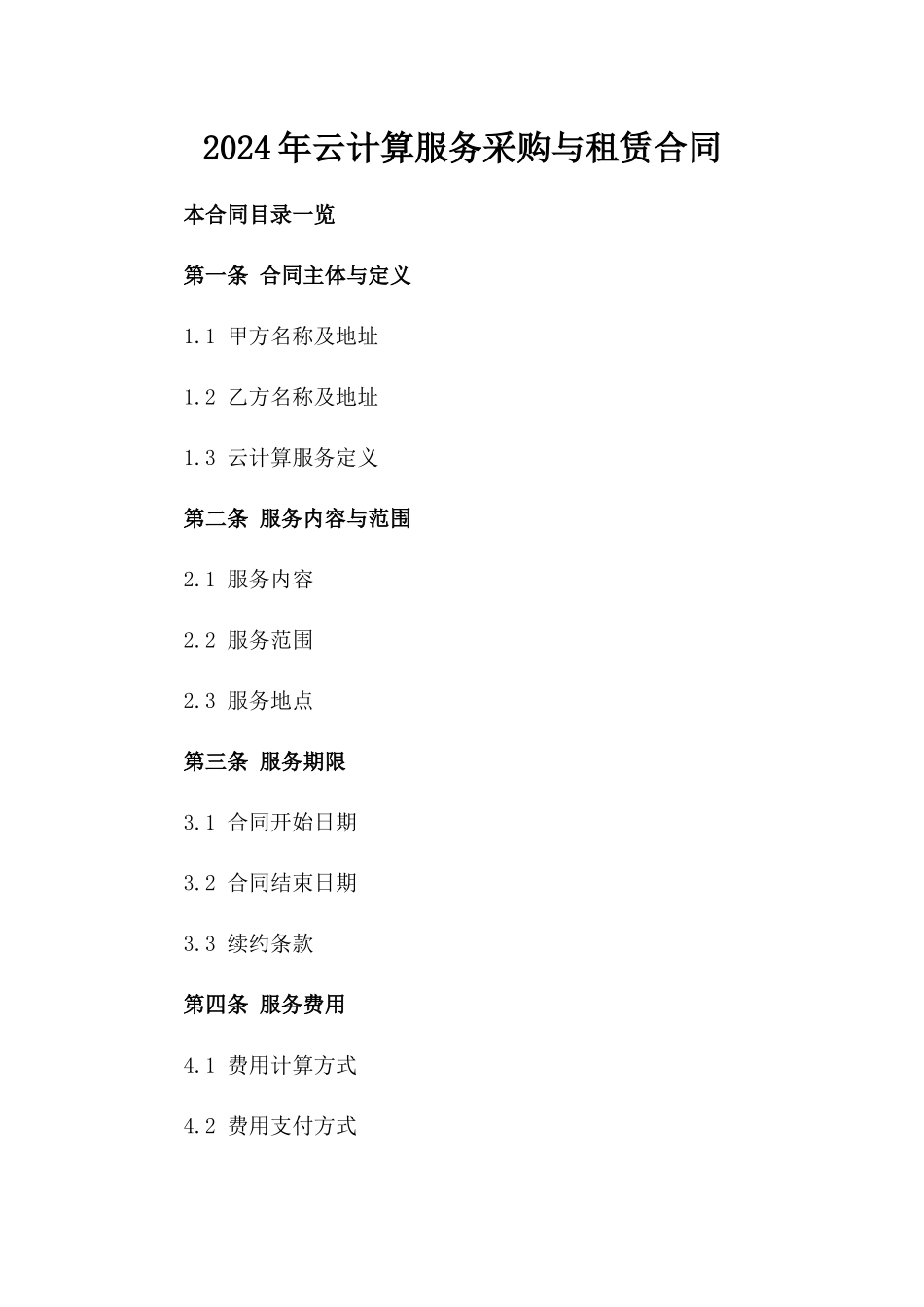 2024年云计算服务采购与租赁合同

本合同目录一览

第一条 合同主体与定义

1.1 甲方名称及地址

1.2 乙方名称及地址

1.3 云计算服务定义

第二条 服务内容与范围

2.1 服务内容

2.2 服务范围

2.3 服务地点

第三条 服务期限

3.1 合同开始日期

3.2 合同结束日期

3.3 续约条款

第四条 服务费用

4.1 费用计算方式

4.2 费用支付方式